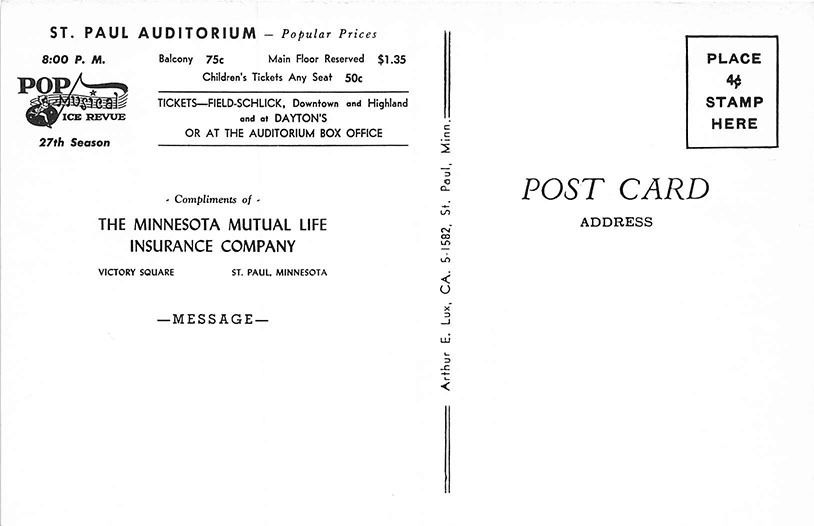 ST. PAUL AUDITORIUM — Popular Prices

8:00 P. M.

POP Musical ICE REVUE

27th Season

Balcony 75c Main Floor Reserved $1.35
Children's Tickets Any Seat 50c

TICKETS—FIELD-SCHLICK, Downtown and Highland and at DAYTON'S
OR AT THE AUDITORIUM BOX OFFICE

- Compliments of -

THE MINNESOTA MUTUAL LIFE INSURANCE COMPANY

VICTORY SQUARE ST. PAUL, MINNESOTA

—MESSAGE—

Arthur E. Lux, CA. 5-1582, St. Paul, Minn.

PLACE 4¢ STAMP HERE

POST CARD

ADDRESS